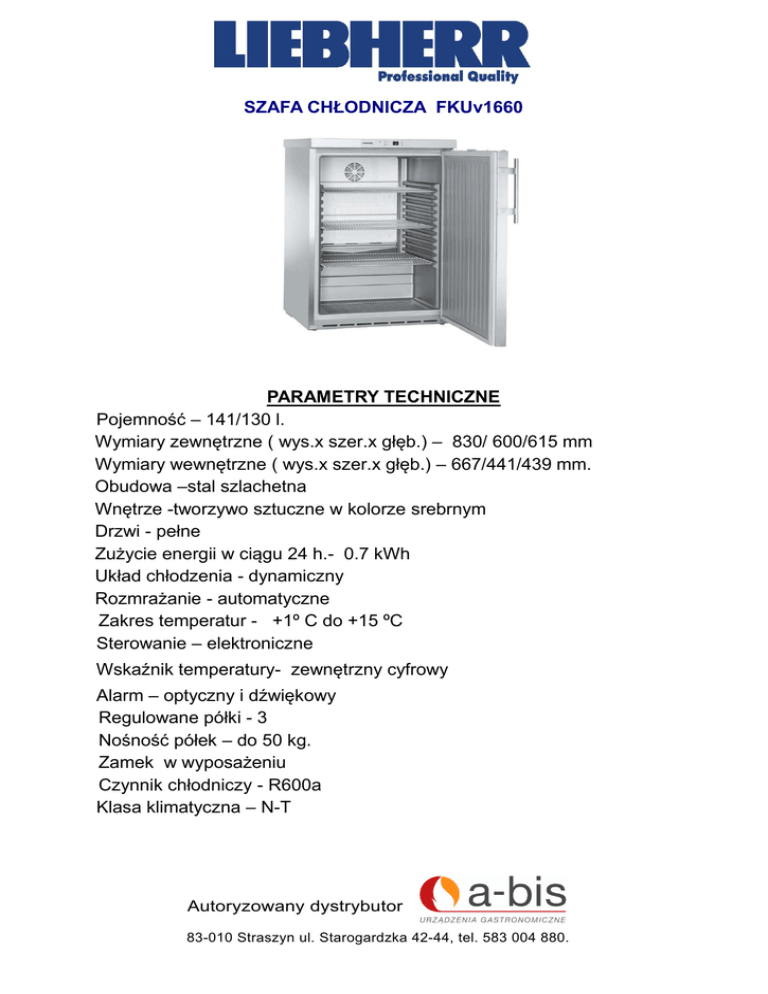 LIEBHERR
Professional Quality

SZAFA CHŁODNICZA FKUv1660

PARAMETRY TECHNICZNE
Pojemność – 141/130 l.
Wymiary zewnętrzne ( wys.x szer.x głęb.) – 830/ 600/615 mm
Wymiary wewnętrzne ( wys.x szer.x głęb.) – 667/441/439 mm.
Obudowa –stal szlachetna
Wnętrze -tworzywo sztuczne w kolorze srebrnym
Drzwi - pełne
Zużycie energii w ciągu 24 h.- 0.7 kWh
Układ chłodzenia - dynamiczny
Rozmrażanie - automatyczne
Zakres temperatur - +1º C do +15 ºC
Sterowanie – elektroniczne
Wskaźnik temperatury- zewnętrzny cyfrowy
Alarm – optyczny i dźwiękowy
Regulowane półki - 3
Nośność półek – do 50 kg.
Zamek w wyposażeniu
Czynnik chłodniczy - R600a
Klasa klimatyczna – N-T

Autoryzowany dystrybutor
a-bis
URZĄDZENIA GASTRONOMICZNE
83-010 Straszyn ul. Starogardzka 42-44, tel. 583 004 880.